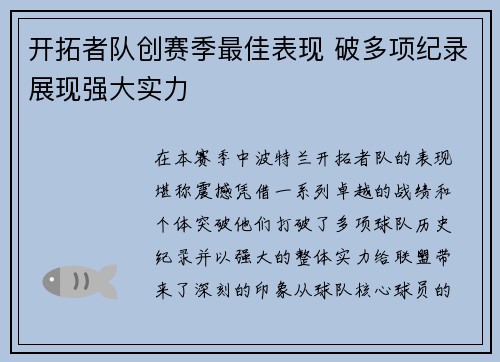 开拓者队创赛季最佳表现 破多项纪录展现强大实力

在本赛季中波特兰开拓者队的表现堪称震撼凭借一系列卓越的战绩和个体突破他们打破了多项球队历史纪录并以强大的整体实力给联盟带来了深刻的印象从球队核心球员的